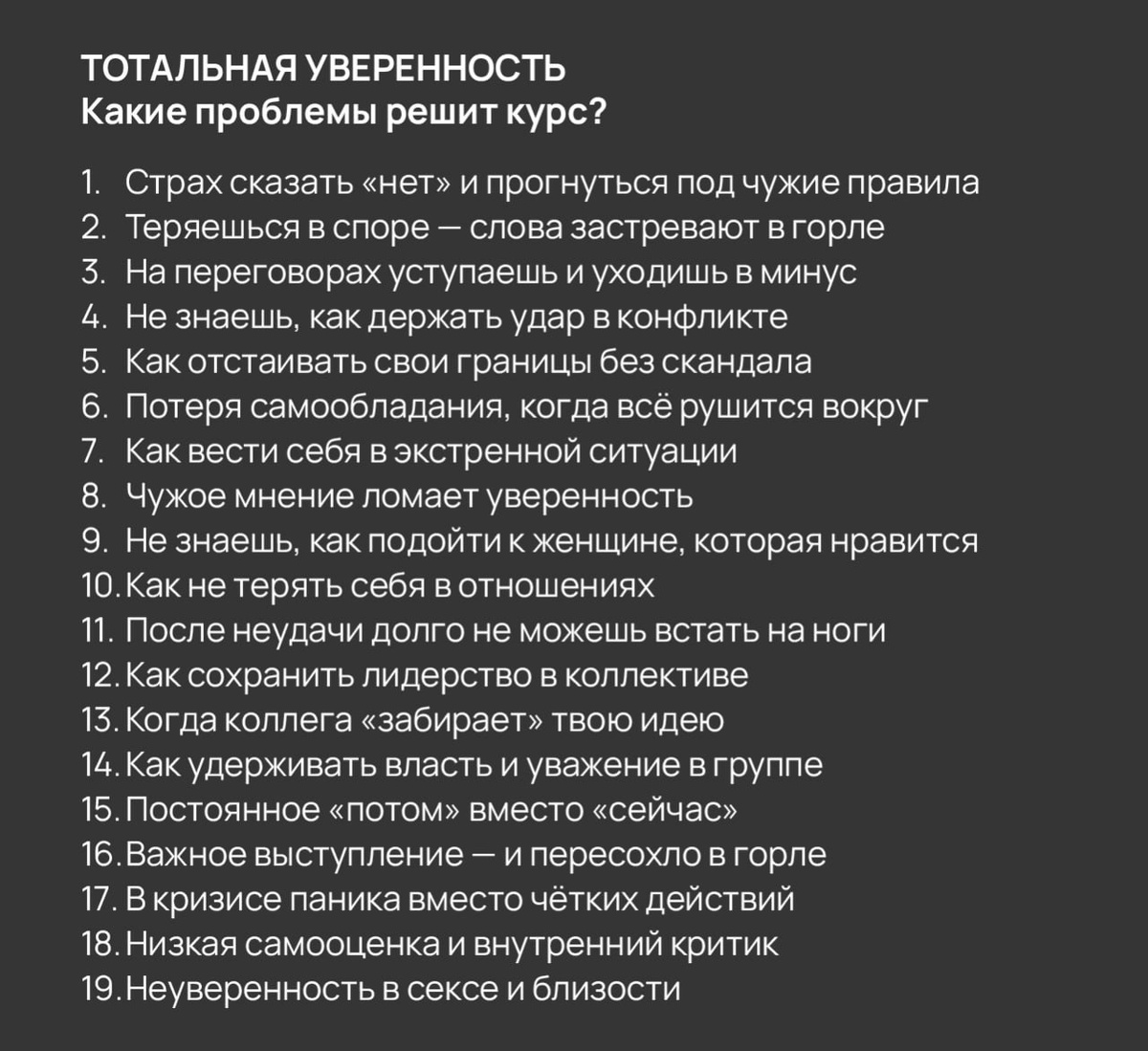 ТОТАЛЬНАЯ УВЕРЕННОСТЬ
Какие проблемы решит курс?

1. Страх сказать «нет» и прогнуться под чужие правила
2. Теряешься в споре — слова застревают в горле
3. На переговорах уступаешь и уходишь в минус
4. Не знаешь, как держать удар в конфликте
5. Как отстаивать свои границы без скандала
6. Потеря самообладания, когда всё рушится вокруг
7. Как вести себя в экстренной ситуации
8. Чужое мнение ломает уверенность
9. Не знаешь, как подойти к женщине, которая нравится
10. Как не терять себя в отношениях
11. После неудачи долго не можешь встать на ноги
12. Как сохранить лидерство в коллективе
13. Когда коллега «забирает» твою идею
14. Как удерживать власть и уважение в группе
15. Постоянное «потом» вместо «сейчас»
16. Важное выступление — и пересохло в горле
17. В кризисе паника вместо чётких действий
18. Низкая самооценка и внутренний критик
19. Неуверенность в сексе и близости